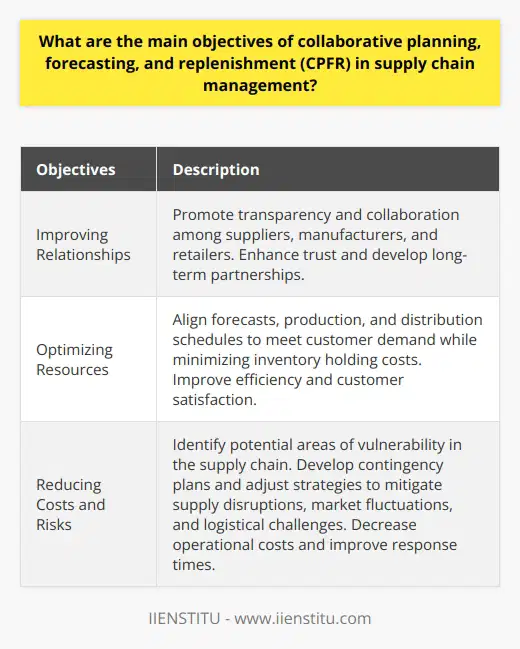 What are the main objectives of collaborative planning, forecasting, and replenishment (CPFR) in supply chain management?

| Objectives | Description |
|---|---|
| Improving Relationships | Promote transparency and collaboration among suppliers, manufacturers, and retailers. Enhance trust and develop long-term partnerships. |
| Optimizing Resources | Align forecasts, production, and distribution schedules to meet customer demand while minimizing inventory holding costs. Improve efficiency and customer satisfaction. |
| Reducing Costs and Risks | Identify potential areas of vulnerability in the supply chain. Develop contingency plans and adjust strategies to mitigate supply disruptions, market fluctuations, and logistical challenges. Decrease operational costs and improve response times. |

IIENSTITU - www.iienstitu.com